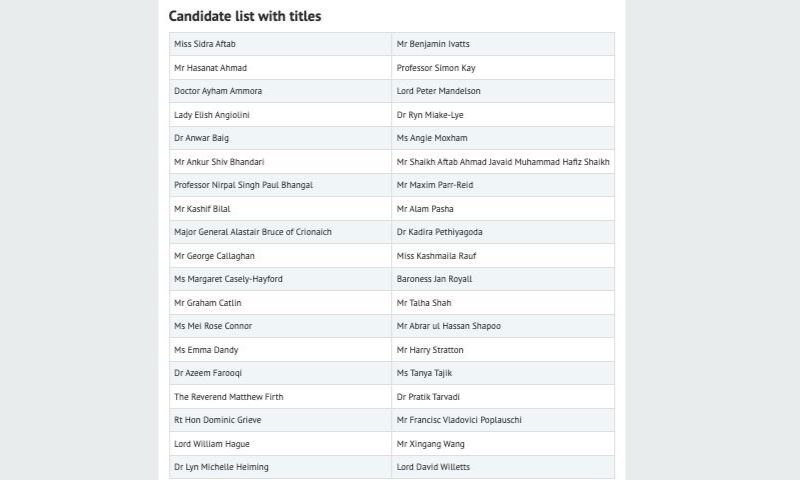 Candidate list with titles

| | |
|---|---|
| Miss Sidra Aftab | Mr Benjamin Ivatts |
| Mr Hasanat Ahmad | Professor Simon Kay |
| Doctor Ayham Ammora | Lord Peter Mandelson |
| Lady Elish Angiolini | Dr Ryn Miake-Lye |
| Dr Anwar Baig | Ms Angie Moxham |
| Mr Ankur Shiv Bhandari | Mr Shaikh Aftab Ahmad Javaid Muhammad Hafiz Shaikh |
| Professor Nirpal Singh Paul Bhangal | Mr Maxim Parr-Reid |
| Mr Kashif Bilal | Mr Alam Pasha |
| Major General Alastair Bruce of Crionaich | Dr Kadira Pethiyagoda |
| Mr George Callaghan | Miss Kashmaila Rauf |
| Ms Margaret Casely-Hayford | Baroness Jan Royall |
| Mr Graham Catlin | Mr Talha Shah |
| Ms Mei Rose Connor | Mr Abrar ul Hassan Shapoo |
| Ms Emma Dandy | Mr Harry Stratton |
| Dr Azeem Farooqi | Ms Tanya Tajik |
| The Reverend Matthew Firth | Dr Pratik Tarvadi |
| Rt Hon Dominic Grieve | Mr Francisc Vladovici Poplauschi |
| Lord William Hague | Mr Xingang Wang |
| Dr Lyn Michelle Heiming | Lord David Willetts |